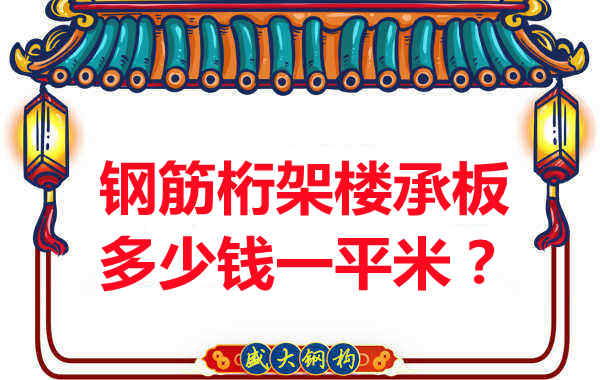 钢筋桁架楼承板
多少钱一平米？

盛大钢构